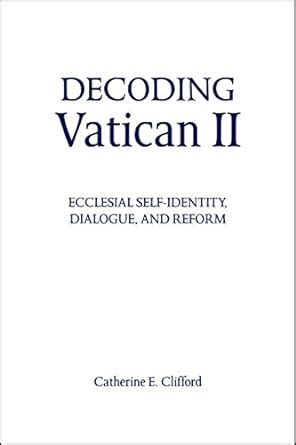 DECODING
Vatican II

ECCLESIAL SELF-IDENTITY, DIALOGUE, AND REFORM

Catherine E. Clifford